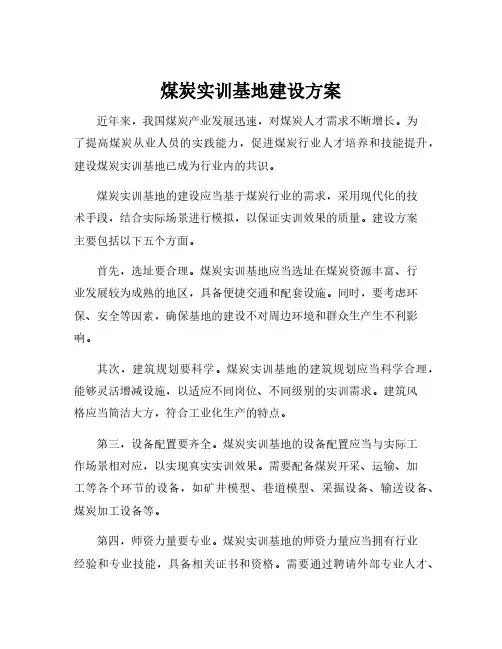 煤炭实训基地建设方案

近年来，我国煤炭产业发展迅速，对煤炭人才需求不断增长。为了提高煤炭从业人员的实践能力，促进煤炭行业人才培养和技能提升，建设煤炭实训基地已成为行业内的共识。

煤炭实训基地的建设应当基于煤炭行业的需求，采用现代化的技术手段，结合实际场景进行模拟，以保证实训效果的质量。建设方案主要包括以下五个方面。

首先，选址要合理。煤炭实训基地应当选址在煤炭资源丰富、行业发展较为成熟的地区，具备便捷交通和配套设施。同时，要考虑环保、安全等因素，确保基地的建设不对周边环境和群众生产生不利影响。

其次，建筑规划要科学。煤炭实训基地的建筑规划应当科学合理，能够灵活增减设施，以适应不同岗位、不同级别的实训需求。建筑风格应当简洁大方，符合工业化生产的特点。

第三，设备配置要齐全。煤炭实训基地的设备配置应当与实际工作场景相对应，以实现真实实训效果。需要配备煤炭开采、运输、加工等各个环节的设备，如矿井模型、巷道模型、采掘设备、输送设备、煤炭加工设备等。

第四，师资力量要专业。煤炭实训基地的师资力量应当拥有行业经验和专业技能，具备相关证书和资格。需要通过聘请外部专业人才、